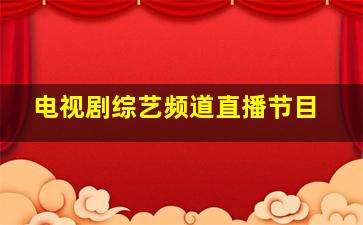 电视剧综艺频道直播节目